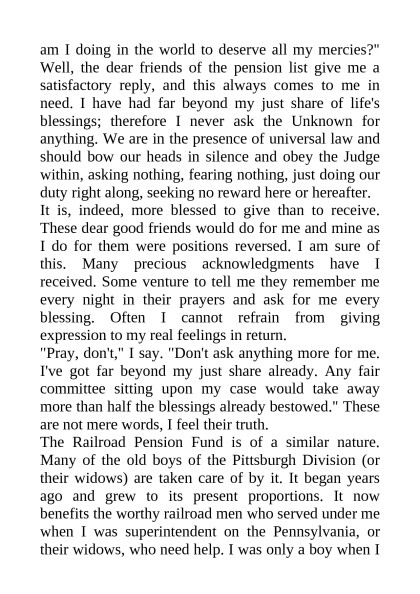 am I doing in the world to deserve all my mercies?" Well, the dear friends of the pension list give me a satisfactory reply, and this always comes to me in need. I have had far beyond my just share of life's blessings; therefore I never ask the Unknown for anything. We are in the presence of universal law and should bow our heads in silence and obey the Judge within, asking nothing, fearing nothing, just doing our duty right along, seeking no reward here or hereafter.
It is, indeed, more blessed to give than to receive. These dear good friends would do for me and mine as I do for them were positions reversed. I am sure of this. Many precious acknowledgments have I received. Some venture to tell me they remember me every night in their prayers and ask for me every blessing. Often I cannot refrain from giving expression to my real feelings in return.
"Pray, don't," I say. "Don't ask anything more for me. I've got far beyond my just share already. Any fair committee sitting upon my case would take away more than half the blessings already bestowed." These are not mere words, I feel their truth.
The Railroad Pension Fund is of a similar nature. Many of the old boys of the Pittsburgh Division (or their widows) are taken care of by it. It began years ago and grew to its present proportions. It now benefits the worthy railroad men who served under me when I was superintendent on the Pennsylvania, or their widows, who need help. I was only a boy when I